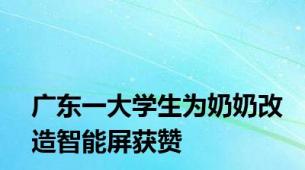 广东一大学生为奶奶改造智能屏获赞